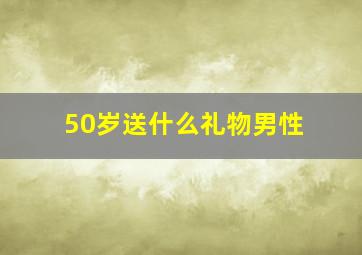 50岁送什么礼物男性